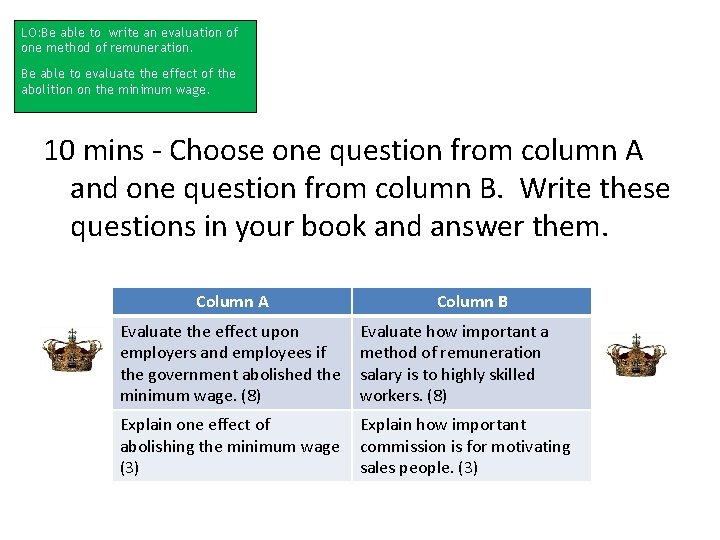 LO:Be able to write an evaluation of one method of remuneration.

Be able to evaluate the effect of the abolition on the minimum wage.

10 mins - Choose one question from column A and one question from column B. Write these questions in your book and answer them.

| Column A | Column B |
|---|---|
| Evaluate the effect upon employers and employees if the government abolished the minimum wage. (8) | Evaluate how important a method of remuneration salary is to highly skilled workers. (8) |
| Explain one effect of abolishing the minimum wage (3) | Explain how important commission is for motivating sales people. (3) |